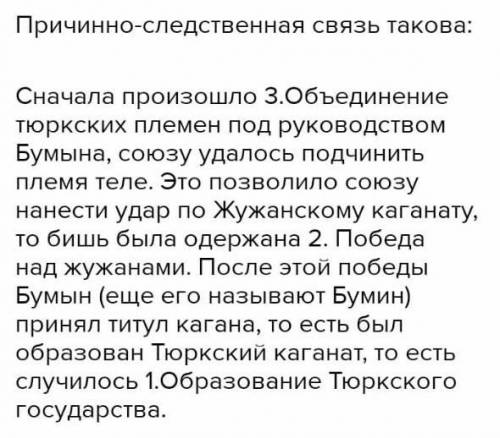 Причинно-следственная связь такова:

Сначала произошло 3.Объединение тюркских племен под руководством Бумына, союзу удалось подчинить племя теле. Это позволило союзу нанести удар по Жужанскому каганату, то бишь была одержана 2. Победа над жужанами. После этой победы Бумын (еще его называют Бумин) принял титул кагана, то есть был образован Тюркский каганат, то есть случилось 1.Образование Тюркского государства.